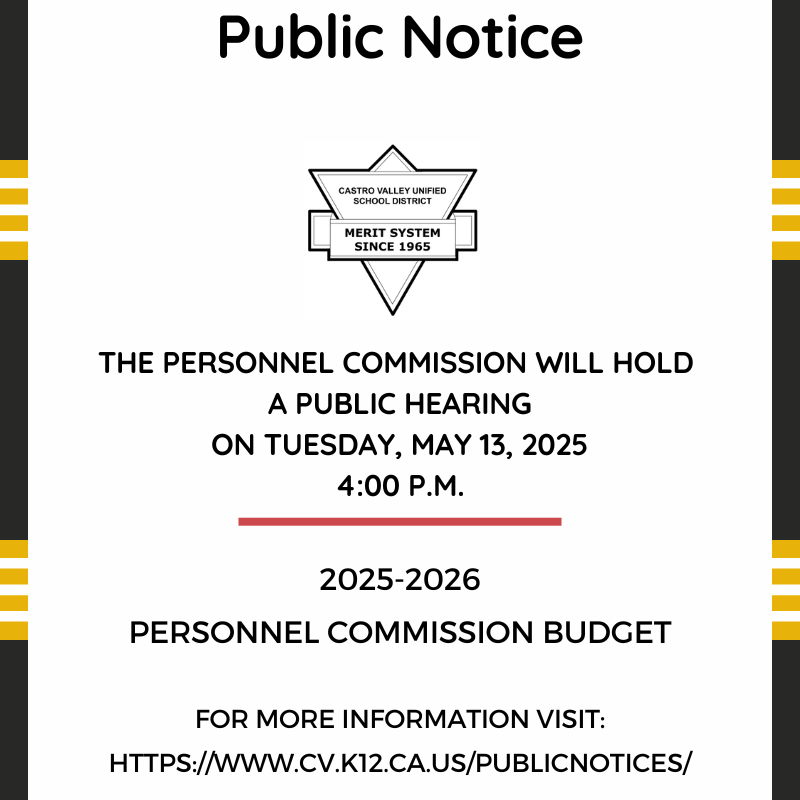 Public Notice

CASTRO VALLEY UNIFIED
SCHOOL DISTRICT

MERIT SYSTEM
SINCE 1965

THE PERSONNEL COMMISSION WILL HOLD
A PUBLIC HEARING
ON TUESDAY, MAY 13, 2025
4:00 P.M.

2025-2026

PERSONNEL COMMISSION BUDGET

FOR MORE INFORMATION VISIT:
HTTPS://WWW.CV.K12.CA.US/PUBLICNOTICES/